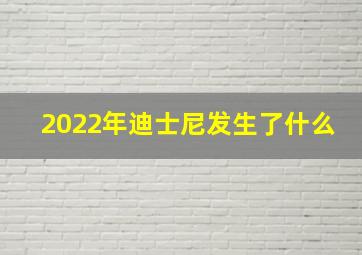 2022年迪士尼发生了什么